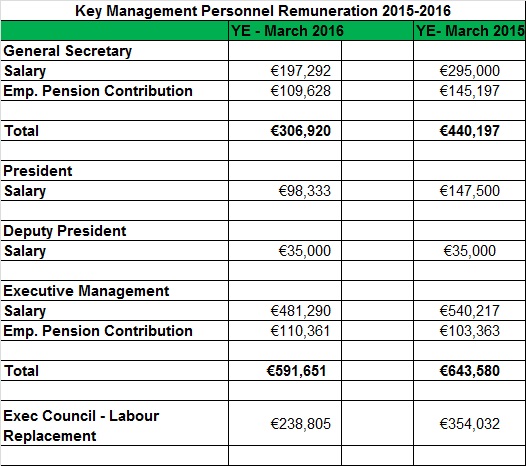 Key Management Personnel Remuneration 2015-2016

| | YE - March 2016 | | YE- March 2015 |
|---|---|---|---|
| General Secretary | | | |
| Salary | €197,292 | | €295,000 |
| Emp. Pension Contribution | €109,628 | | €145,197 |
| | | | |
| Total | €306,920 | | €440,197 |
| | | | |
| President | | | |
| Salary | €98,333 | | €147,500 |
| | | | |
| Deputy President | | | |
| Salary | €35,000 | | €35,000 |
| | | | |
| Executive Management | | | |
| Salary | €481,290 | | €540,217 |
| Emp. Pension Contribution | €110,361 | | €103,363 |
| | | | |
| Total | €591,651 | | €643,580 |
| | | | |
| Exec Council - Labour Replacement | €238,805 | | €354,032 |
| | | | |